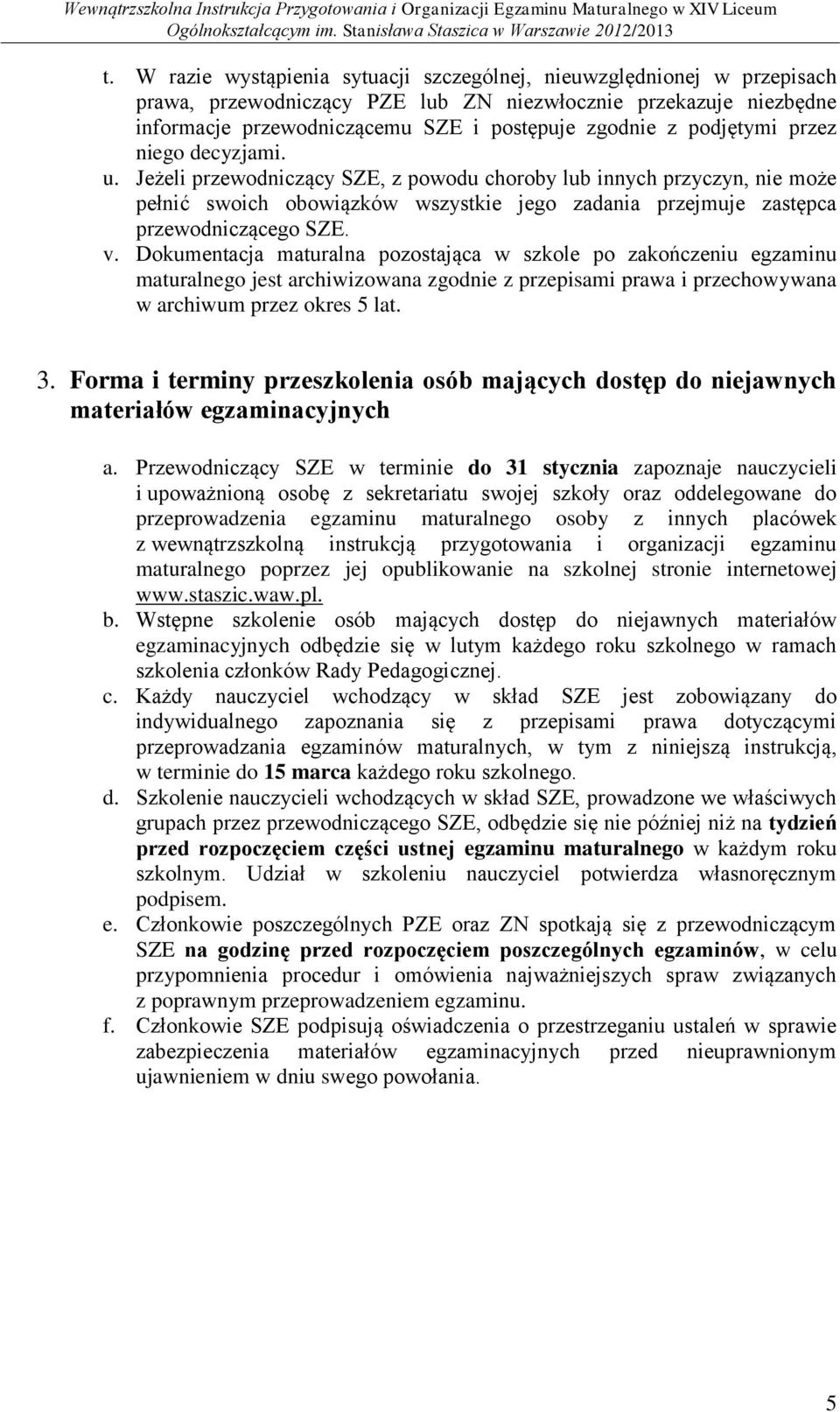 Wewnątrzszkolna Instrukcja Przygotowania i Organizacji Egzaminu Maturalnego w XIV Liceum Ogólnokształcącym im. Stanisława Staszica w Warszawie 2012/2013

t. W razie wystąpienia sytuacji szczególnej, nieuwzględnionej w przepisach prawa, przewodniczący PZE lub ZN niezwłocznie przekazuje niezbędne informacje przewodniczącemu SZE i postępuje zgodnie z podjętymi przez niego decyzjami.

u. Jeżeli przewodniczący SZE, z powodu choroby lub innych przyczyn, nie może pełnić swoich obowiązków wszystkie jego zadania przejmuje zastępca przewodniczącego SZE.

v. Dokumentacja maturalna pozostająca w szkole po zakończeniu egzaminu maturalnego jest archiwizowana zgodnie z przepisami prawa i przechowywana w archiwum przez okres 5 lat.

3. Forma i terminy przeszkolenia osób mających dostęp do niejawnych materiałów egzaminacyjnych

a. Przewodniczący SZE w terminie do 31 stycznia zapoznaje nauczycieli i upoważnioną osobę z sekretariatu swojej szkoły oraz oddelegowane do przeprowadzenia egzaminu maturalnego osoby z innych placówek z wewnątrzszkolną instrukcją przygotowania i organizacji egzaminu maturalnego poprzez jej opublikowanie na szkolnej stronie internetowej www.staszic.waw.pl.

b. Wstępne szkolenie osób mających dostęp do niejawnych materiałów egzaminacyjnych odbędzie się w lutym każdego roku szkolnego w ramach szkolenia członków Rady Pedagogicznej.

c. Każdy nauczyciel wchodzący w skład SZE jest zobowiązany do indywidualnego zapoznania się z przepisami prawa dotyczącymi przeprowadzania egzaminów maturalnych, w tym z niniejszą instrukcją, w terminie do 15 marca każdego roku szkolnego.

d. Szkolenie nauczycieli wchodzących w skład SZE, prowadzone we właściwych grupach przez przewodniczącego SZE, odbędzie się nie później niż na tydzień przed rozpoczęciem części ustnej egzaminu maturalnego w każdym roku szkolnym. Udział w szkoleniu nauczyciel potwierdza własnoręcznym podpisem.

e. Członkowie poszczególnych PZE oraz ZN spotkają się z przewodniczącym SZE na godzinę przed rozpoczęciem poszczególnych egzaminów, w celu przypomnienia procedur i omówienia najważniejszych spraw związanych z poprawnym przeprowadzeniem egzaminu.

f. Członkowie SZE podpisują oświadczenia o przestrzeganiu ustaleń w sprawie zabezpieczenia materiałów egzaminacyjnych przed nieuprawnionym ujawnieniem w dniu swego powołania.

5